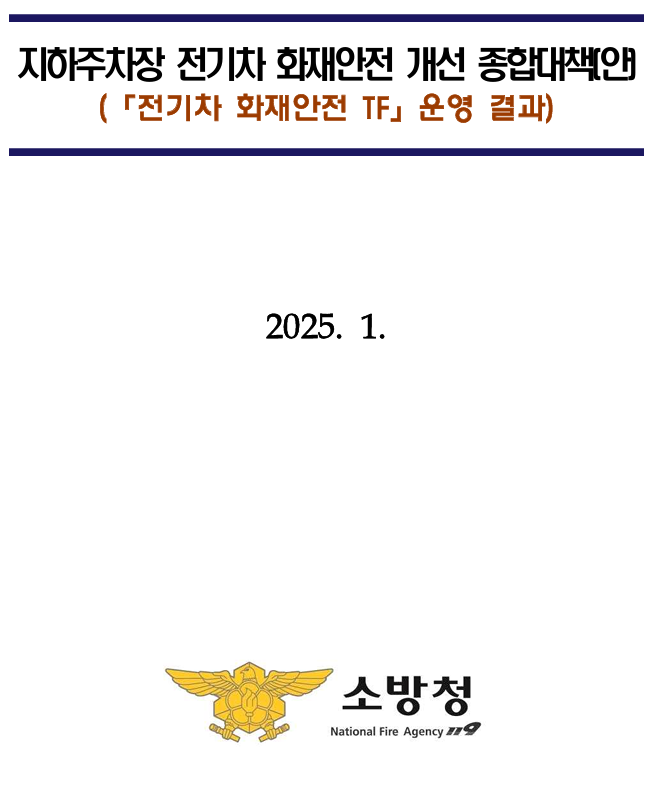 지하주차장 전기차 화재안전 개선 종합대책(안)
(「전기차 화재안전 TF」 운영 결과)

2025. 1.

소방청
National Fire Agency 119